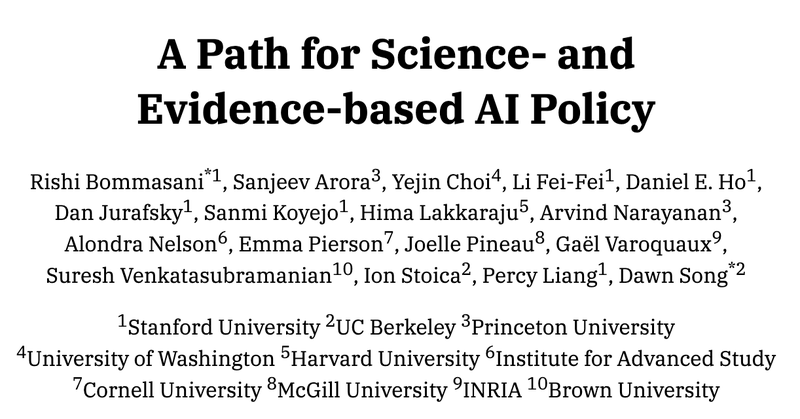 A Path for Science- and Evidence-based AI Policy

Rishi Bommasani$^{*1}$, Sanjeev Arora$^{3}$, Yejin Choi$^{4}$, Li Fei-Fei$^{1}$, Daniel E. Ho$^{1}$, Dan Jurafsky$^{1}$, Sanmi Koyejo$^{1}$, Hima Lakkaraju$^{5}$, Arvind Narayanan$^{3}$, Alondra Nelson$^{6}$, Emma Pierson$^{7}$, Joelle Pineau$^{8}$, Gaël Varoquaux$^{9}$, Suresh Venkatasubramanian$^{10}$, Ion Stoica$^{2}$, Percy Liang$^{1}$, Dawn Song$^{*2}$

$^{1}$Stanford University $^{2}$UC Berkeley $^{3}$Princeton University $^{4}$University of Washington $^{5}$Harvard University $^{6}$Institute for Advanced Study $^{7}$Cornell University $^{8}$McGill University $^{9}$INRIA $^{10}$Brown University